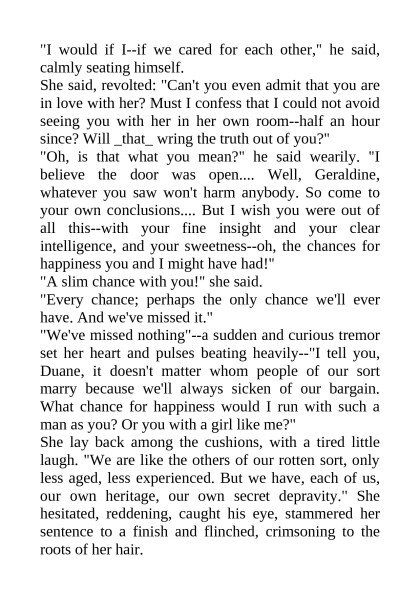 "I would if I--if we cared for each other," he said, calmly seating himself.

She said, revolted: "Can't you even admit that you are in love with her? Must I confess that I could not avoid seeing you with her in her own room--half an hour since? Will _that_ wring the truth out of you?"

"Oh, is that what you mean?" he said wearily. "I believe the door was open.... Well, Geraldine, whatever you saw won't harm anybody. So come to your own conclusions.... But I wish you were out of all this--with your fine insight and your clear intelligence, and your sweetness--oh, the chances for happiness you and I might have had!"

"A slim chance with you!" she said.

"Every chance; perhaps the only chance we'll ever have. And we've missed it."

"We've missed nothing"--a sudden and curious tremor set her heart and pulses beating heavily--"I tell you, Duane, it doesn't matter whom people of our sort marry because we'll always sicken of our bargain. What chance for happiness would I run with such a man as you? Or you with a girl like me?"

She lay back among the cushions, with a tired little laugh. "We are like the others of our rotten sort, only less aged, less experienced. But we have, each of us, our own heritage, our own secret depravity." She hesitated, reddening, caught his eye, stammered her sentence to a finish and flinched, crimsoning to the roots of her hair.